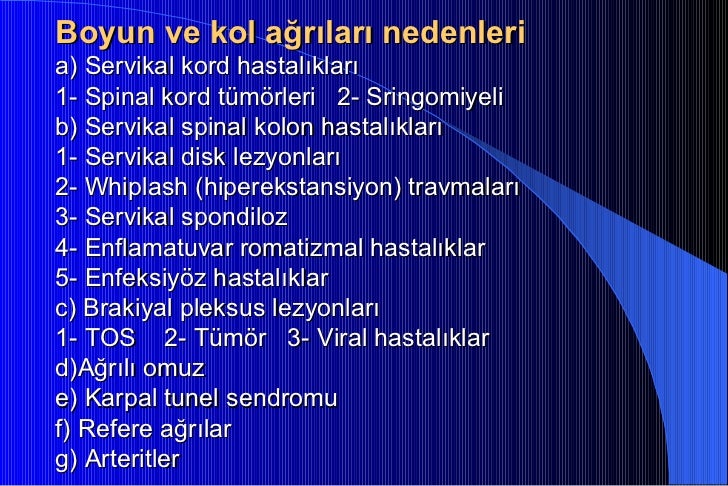 Boyun ve kol ağrıları nedenleri
a) Servikal kord hastalıkları
1- Spinal kord tümörleri 2- Sringomiyeli
b) Servikal spinal kolon hastalıkları
1- Servikal disk lezyonları
2- Whiplash (hiperekstansiyon) travmaları
3- Servikal spondiloz
4- Enflamatuvar romatizmal hastalıklar
5- Enfeksiyöz hastalıklar
c) Brakiyal pleksus lezyonları
1- TOS 2- Tümör 3- Viral hastalıklar
d)Ağrılı omuz
e) Karpal tunel sendromu
f) Refere ağrılar
g) Arteritler